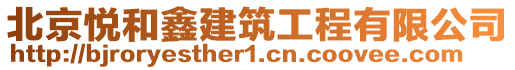 北京悦和鑫建筑工程有限公司
http://bjroryesther1.cn.coovee.com